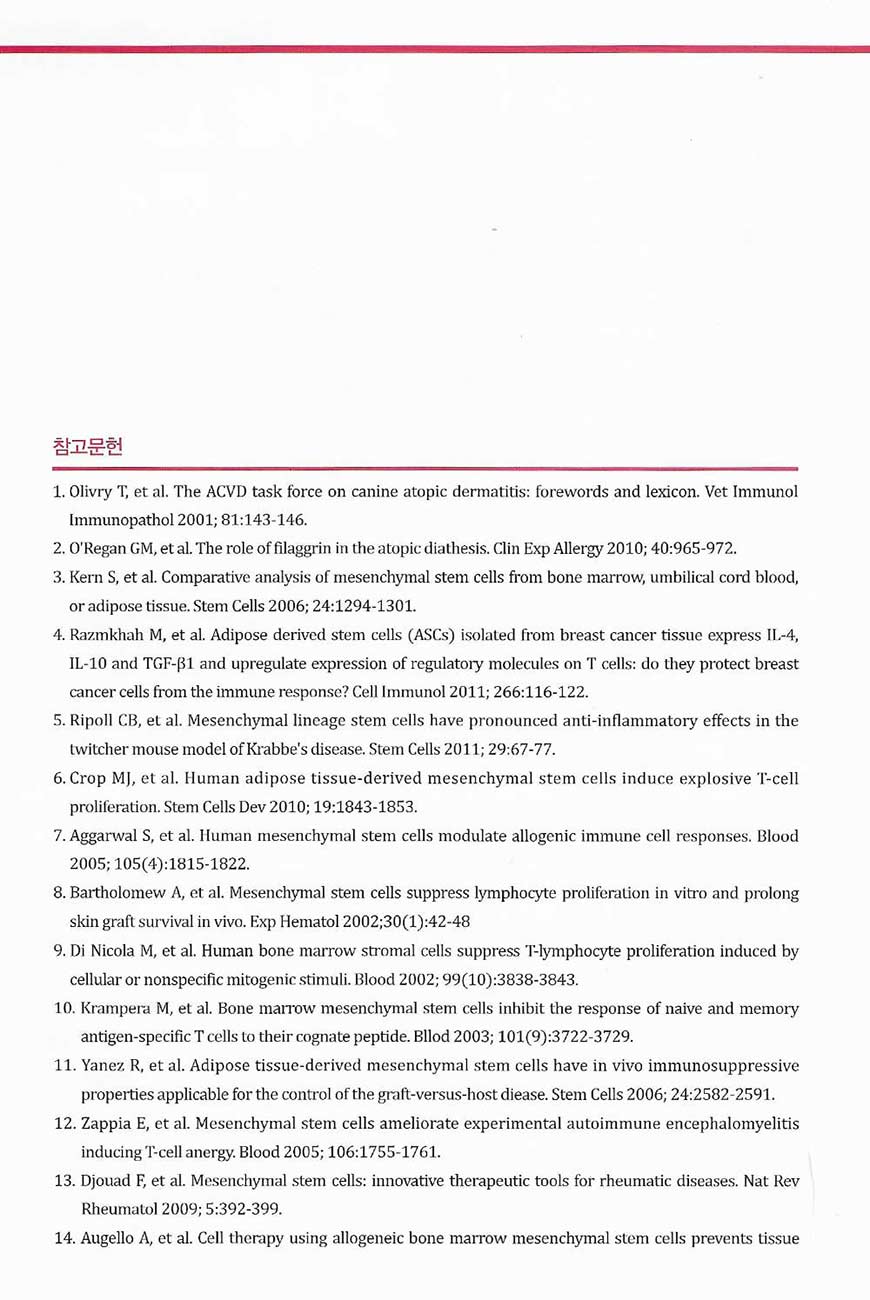 참고문헌

1. Olivry T, et al. The ACVD task force on canine atopic dermatitis: forewords and lexicon. Vet Immunol Immunopathol 2001; 81:143-146.

2. O'Regan GM, et al. The role of filaggrin in the atopic diathesis. Clin Exp Allergy 2010; 40:965-972.

3. Kern S, et al. Comparative analysis of mesenchymal stem cells from bone marrow, umbilical cord blood, or adipose tissue. Stem Cells 2006; 24:1294-1301.

4. Razmkhah M, et al. Adipose derived stem cells (ASCs) isolated from breast cancer tissue express IL-4, IL-10 and TGF-β1 and upregulate expression of regulatory molecules on T cells: do they protect breast cancer cells from the immune response? Cell Immunol 2011; 266:116-122.

5. Ripoll CB, et al. Mesenchymal lineage stem cells have pronounced anti-inflammatory effects in the twitcher mouse model of Krabbe's disease. Stem Cells 2011; 29:67-77.

6. Crop MJ, et al. Human adipose tissue-derived mesenchymal stem cells induce explosive T-cell proliferation. Stem Cells Dev 2010; 19:1843-1853.

7. Aggarwal S, et al. Human mesenchymal stem cells modulate allogenic immune cell responses. Blood 2005; 105(4):1815-1822.

8. Bartholomew A, et al. Mesenchymal stem cells suppress lymphocyte proliferation in vitro and prolong skin graft survival in vivo. Exp Hematol 2002;30(1):42-48

9. Di Nicola M, et al. Human bone marrow stromal cells suppress T-lymphocyte proliferation induced by cellular or nonspecific mitogenic stimuli. Blood 2002; 99(10):3838-3843.

10. Krampera M, et al. Bone marrow mesenchymal stem cells inhibit the response of naive and memory antigen-specific T cells to their cognate peptide. Bllod 2003; 101(9):3722-3729.

11. Yanez R, et al. Adipose tissue-derived mesenchymal stem cells have in vivo immunosuppressive properties applicable for the control of the graft-versus-host diease. Stem Cells 2006; 24:2582-2591.

12. Zappia E, et al. Mesenchymal stem cells ameliorate experimental autoimmune encephalomyelitis inducing T-cell anergy. Blood 2005; 106:1755-1761.

13. Djouad F, et al. Mesenchymal stem cells: innovative therapeutic tools for rheumatic diseases. Nat Rev Rheumatol 2009; 5:392-399.

14. Augello A, et al. Cell therapy using allogeneic bone marrow mesenchymal stem cells prevents tissue